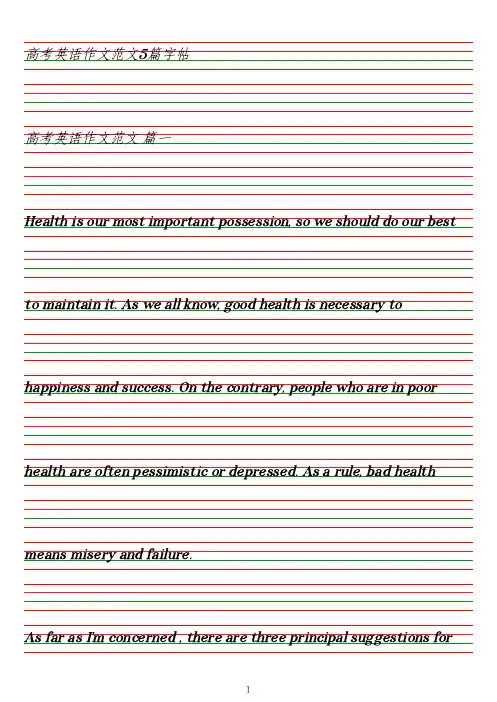 高考英语作文范文5篇字帖

高考英语作文范文 篇一

Health is our most important possession, so we should do our best to maintain it. As we all know, good health is necessary to happiness and success. On the contrary, people who are in poor health are often pessimistic or depressed. As a rule, bad health means misery and failure.

As far as I'm concerned , there are three principal suggestions for

1